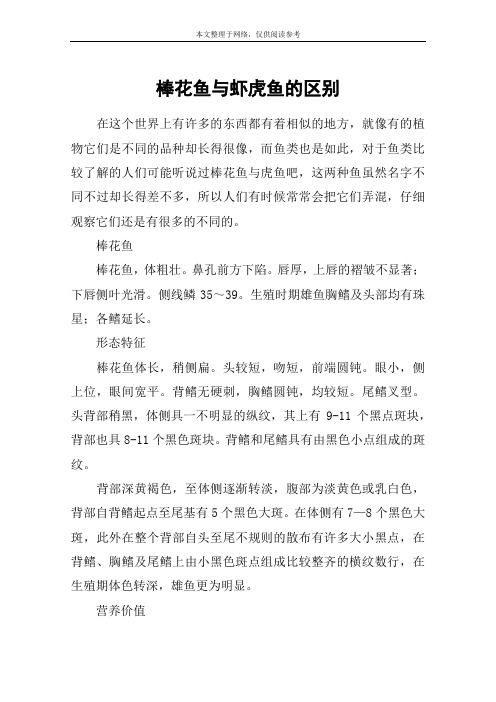 本文整理于网络，仅供阅读参考

棒花鱼与虾虎鱼的区别

在这个世界上有许多的东西都有着相似的地方，就像有的植物它们是不同的品种却长得很像，而鱼类也是如此，对于鱼类比较了解的人们可能听说过棒花鱼与虎鱼吧，这两种鱼虽然名字不同不过却长得差不多，所以人们有时候常常会把它们弄混，仔细观察它们还是有很多的不同的。

棒花鱼

棒花鱼，体粗壮。鼻孔前方下陷。唇厚，上唇的褶皱不显著；下唇侧叶光滑。侧线鳞 35～39。生殖时期雄鱼胸鳍及头部均有珠星；各鳍延长。

形态特征

棒花鱼体长，稍侧扁。头较短，吻短，前端圆钝。眼小，侧上位，眼间宽平。背鳍无硬刺，胸鳍圆钝，均较短。尾鳍叉型。头背部稍黑，体侧具一不明显的纵纹，其上有 9-11 个黑点斑块，背部也具 8-11 个黑色斑块。背鳍和尾鳍具有由黑色小点组成的斑纹。

背部深黄褐色，至体侧逐渐转淡，腹部为淡黄色或乳白色，背部自背鳍起点至尾基有 5 个黑色大斑。在体侧有 7—8 个黑色大斑，此外在整个背部自头至尾不规则的散布有许多大小黑点，在背鳍、胸鳍及尾鳍上由小黑色斑点组成比较整齐的横纹数行，在生殖期体色转深，雄鱼更为明显。

营养价值